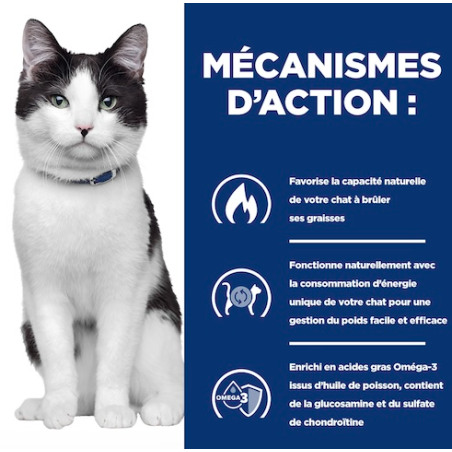 MÉCANISMES D'ACTION :

Favorise la capacité naturelle de votre chat à brûler ses graisses

Fonctionne naturellement avec la consommation d'énergie unique de votre chat pour une gestion du poids facile et efficace

OMEGA 3

Enrichi en acides gras Oméga-3 issus d'huile de poisson, contient de la glucosamine et du sulfate de chondroïtine